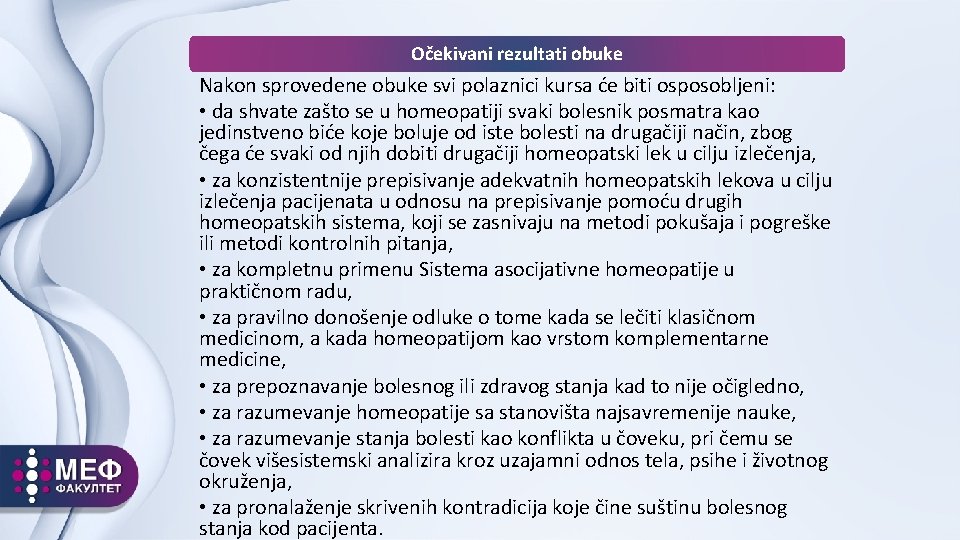 Očekivani rezultati obuke

Nakon sprovedene obuke svi polaznici kursa će biti osposobljeni:

• da shvate zašto se u homeopatiji svaki bolesnik posmatra kao jedinstveno biće koje boluje od iste bolesti na drugačiji način, zbog čega će svaki od njih dobiti drugačiji homeopatski lek u cilju izlečenja,

• za konzistentnije prepisivanje adekvatnih homeopatskih lekova u cilju izlečenja pacijenata u odnosu na prepisivanje pomoću drugih homeopatskih sistema, koji se zasnivaju na metodi pokušaja i pogreške ili metodi kontrolnih pitanja,

• za kompletnu primenu Sistema asocijativne homeopatije u praktičnom radu,

• za pravilno donošenje odluke o tome kada se lečiti klasičnom medicinom, a kada homeopatijom kao vrstom komplementarne medicine,

• za prepoznavanje bolesnog ili zdravog stanja kad to nije očigledno,

• za razumevanje homeopatije sa stanovišta najsavremenije nauke,

• za razumevanje stanja bolesti kao konflikta u čoveku, pri čemu se čovek višesistemski analizira kroz uzajamni odnos tela, psihe i životnog okruženja,

• za pronalaženje skrivenih kontradicija koje čine suštinu bolesnog stanja kod pacijenta.

МЕФ
ФАКУЛТЕТ